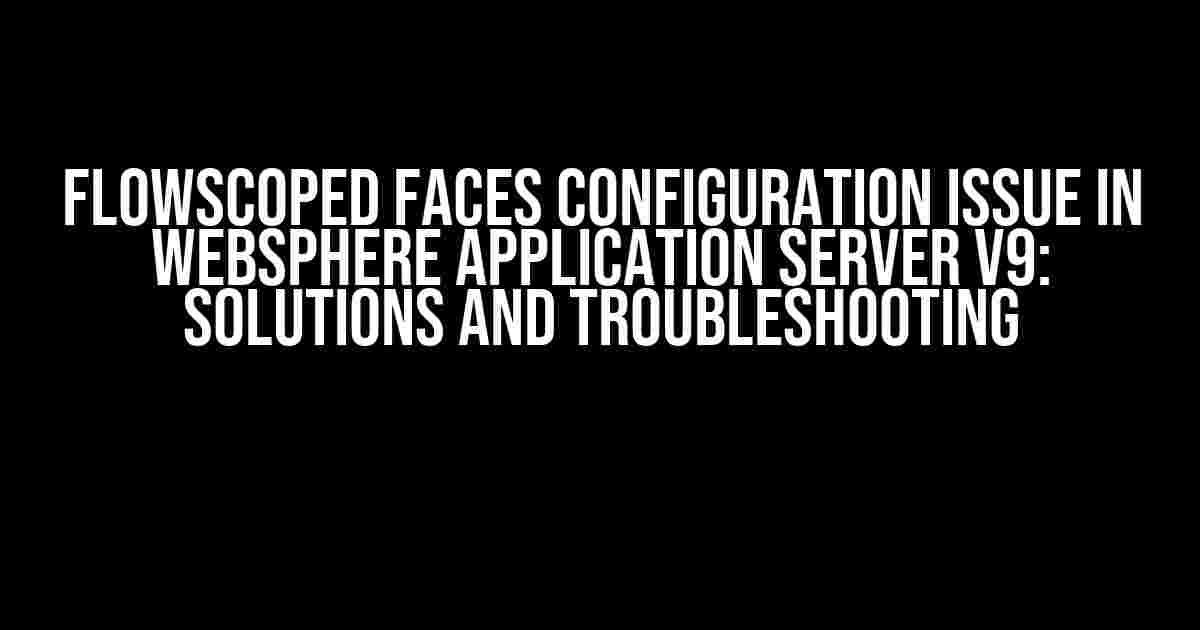 FLOWSCOPED FACES CONFIGURATION ISSUE IN WEBSPHERE APPLICATION SERVER V9: SOLUTIONS AND TROUBLESHOOTING